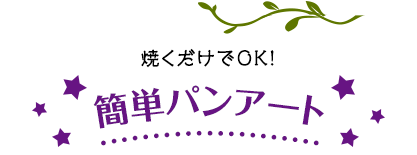 焼くだけでOK!

簡単パンアート